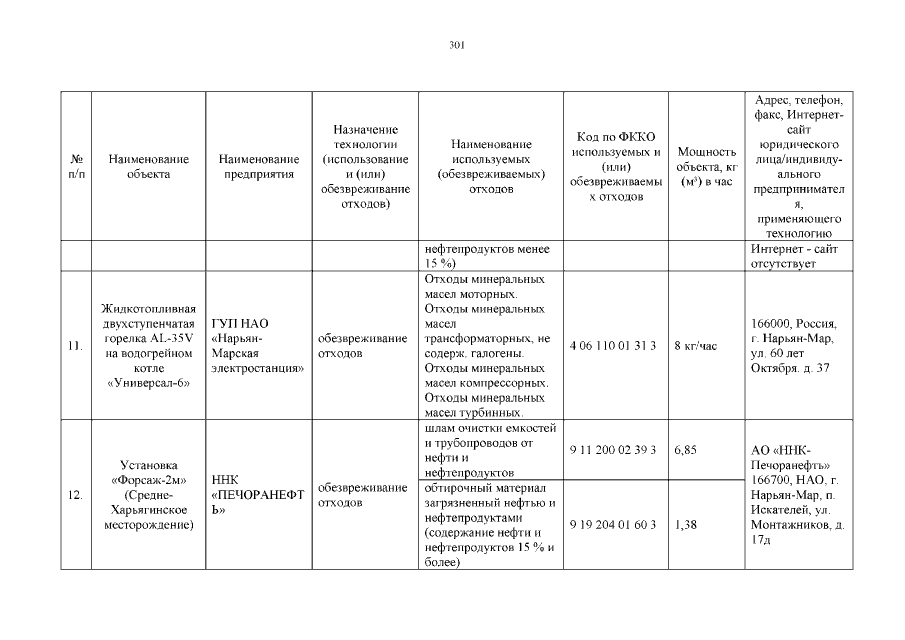 301

| № п/п | Наименование объекта | Наименование предприятия | Назначение технологии (использование и (или) обезвреживание отходов) | Наименование используемых (обезвреживаемых) отходов | Код по ФККО используемых и (или) обезвреживаемых отходов | Мощность объекта, кг ($м^3$) в час | Адрес, телефон, факс, Интернет-сайт юридического лица/индивидуального предпринимателя, применяющего технологию |
|---|---|---|---|---|---|---|---|
| | | | | нефтепродуктов менее 15 %) | | | Интернет - сайт отсутствует |
| 11. | Жидкотопливная двухступенчатая горелка AL-35V на водогрейном котле «Универсал-6» | ГУП НАО «Нарьян-Марская электростанция» | обезвреживание отходов | Отходы минеральных масел моторных. Отходы минеральных масел трансформаторных, не содерж. галогены. Отходы минеральных масел компрессорных. Отходы минеральных масел турбинных. | 4 06 110 01 31 3 | 8 кг/час | 166000, Россия, г. Нарьян-Мар, ул. 60 лет Октября. д. 37 |
| 12. | Установка «Форсаж-2м» (Средне-Харьягинское месторождение) | ННК «ПЕЧОРАНЕФТЬ» | обезвреживание отходов | шлам очистки емкостей и трубопроводов от нефти и нефтепродуктов | 9 11 200 02 39 3 | 6,85 | АО «ННК-Печоранефть» 166700, НАО, г. Нарьян-Мар, п. Искателей, ул. Монтажников, д. 17д |
| | | | | обтирочный материал загрязненный нефтью и нефтепродуктами (содержание нефти и нефтепродуктов 15 % и более) | 9 19 204 01 60 3 | 1,38 | |